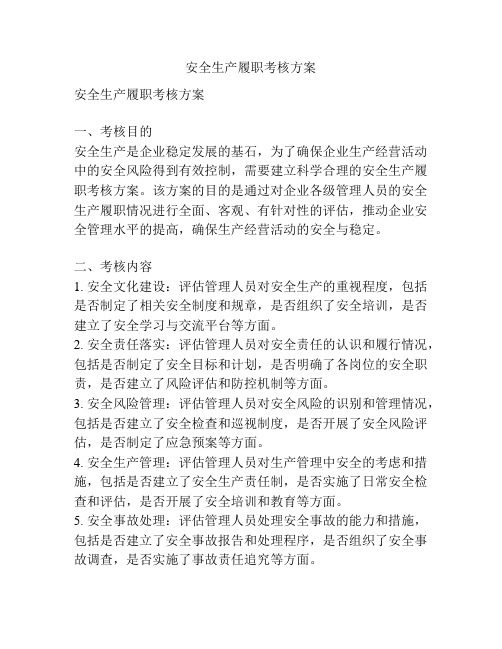 安全生产履职考核方案

安全生产履职考核方案

一、考核目的
安全生产是企业稳定发展的基石，为了确保企业生产经营活动中的安全风险得到有效控制，需要建立科学合理的安全生产履职考核方案。该方案的目的是通过对企业各级管理人员的安全生产履职情况进行全面、客观、有针对性的评估，推动企业安全管理水平的提高，确保生产经营活动的安全与稳定。

二、考核内容
1. 安全文化建设：评估管理人员对安全生产的重视程度，包括是否制定了相关安全制度和规章，是否组织了安全培训，是否建立了安全学习与交流平台等方面。
2. 安全责任落实：评估管理人员对安全责任的认识和履行情况，包括是否制定了安全目标和计划，是否明确了各岗位的安全职责，是否建立了风险评估和防控机制等方面。
3. 安全风险管理：评估管理人员对安全风险的识别和管理情况，包括是否建立了安全检查和巡视制度，是否开展了安全风险评估，是否制定了应急预案等方面。
4. 安全生产管理：评估管理人员对生产管理中安全的考虑和措施，包括是否建立了安全生产责任制，是否实施了日常安全检查和评估，是否开展了安全培训和教育等方面。
5. 安全事故处理：评估管理人员处理安全事故的能力和措施，包括是否建立了安全事故报告和处理程序，是否组织了安全事故调查，是否实施了事故责任追究等方面。